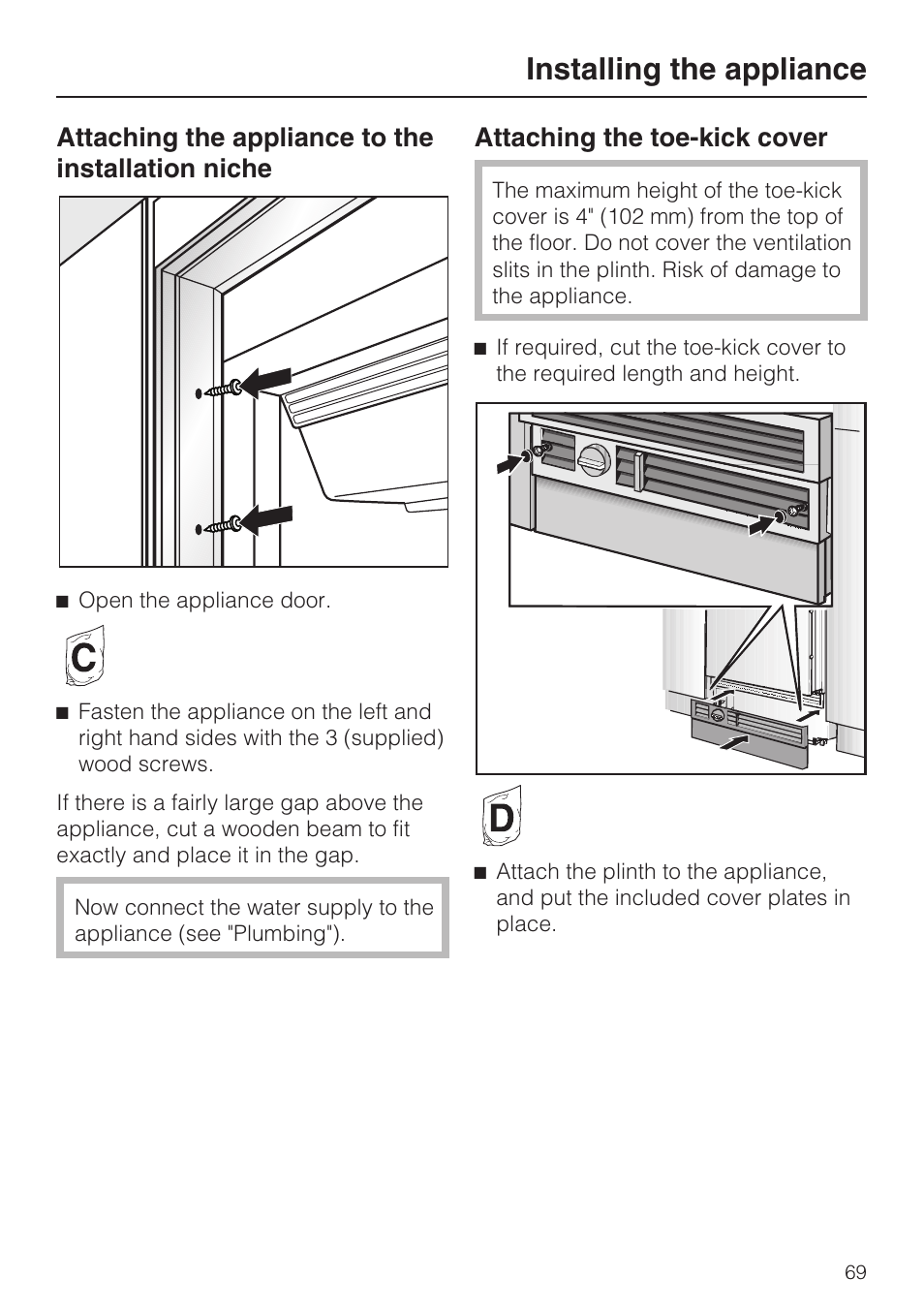 Installing the appliance

Attaching the appliance to the installation niche

■ Open the appliance door.

C

■ Fasten the appliance on the left and right hand sides with the 3 (supplied) wood screws.

If there is a fairly large gap above the appliance, cut a wooden beam to fit exactly and place it in the gap.

Now connect the water supply to the appliance (see "Plumbing").

Attaching the toe-kick cover

The maximum height of the toe-kick cover is 4" (102 mm) from the top of the floor. Do not cover the ventilation slits in the plinth. Risk of damage to the appliance.

■ If required, cut the toe-kick cover to the required length and height.

D

■ Attach the plinth to the appliance, and put the included cover plates in place.

69